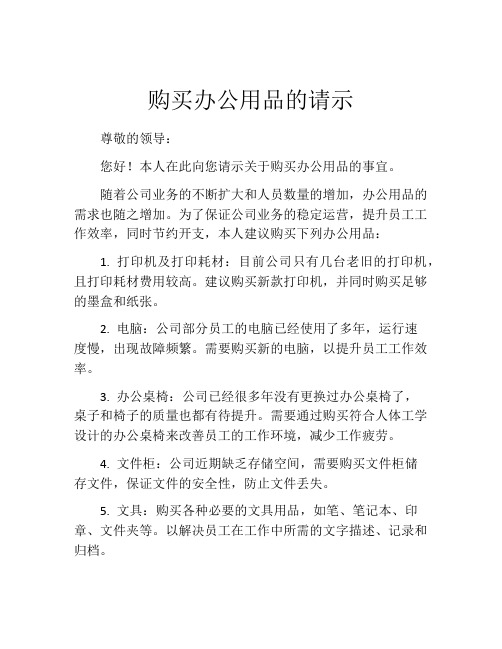 购买办公用品的请示

尊敬的领导：

您好！本人在此向您请示关于购买办公用品的事宜。

随着公司业务的不断扩大和人员数量的增加，办公用品的需求也随之增加。为了保证公司业务的稳定运营，提升员工工作效率，同时节约开支，本人建议购买下列办公用品：

1. 打印机及打印耗材：目前公司只有几台老旧的打印机，且打印耗材费用较高。建议购买新款打印机，并同时购买足够的墨盒和纸张。

2. 电脑：公司部分员工的电脑已经使用了多年，运行速度慢，出现故障频繁。需要购买新的电脑，以提升员工工作效率。

3. 办公桌椅：公司已经很多年没有更换过办公桌椅了，桌子和椅子的质量也都有待提升。需要通过购买符合人体工学设计的办公桌椅来改善员工的工作环境，减少工作疲劳。

4. 文件柜：公司近期缺乏存储空间，需要购买文件柜储存文件，保证文件的安全性，防止文件丢失。

5. 文具：购买各种必要的文具用品，如笔、笔记本、印章、文件夹等。以解决员工在工作中所需的文字描述、记录和归档。